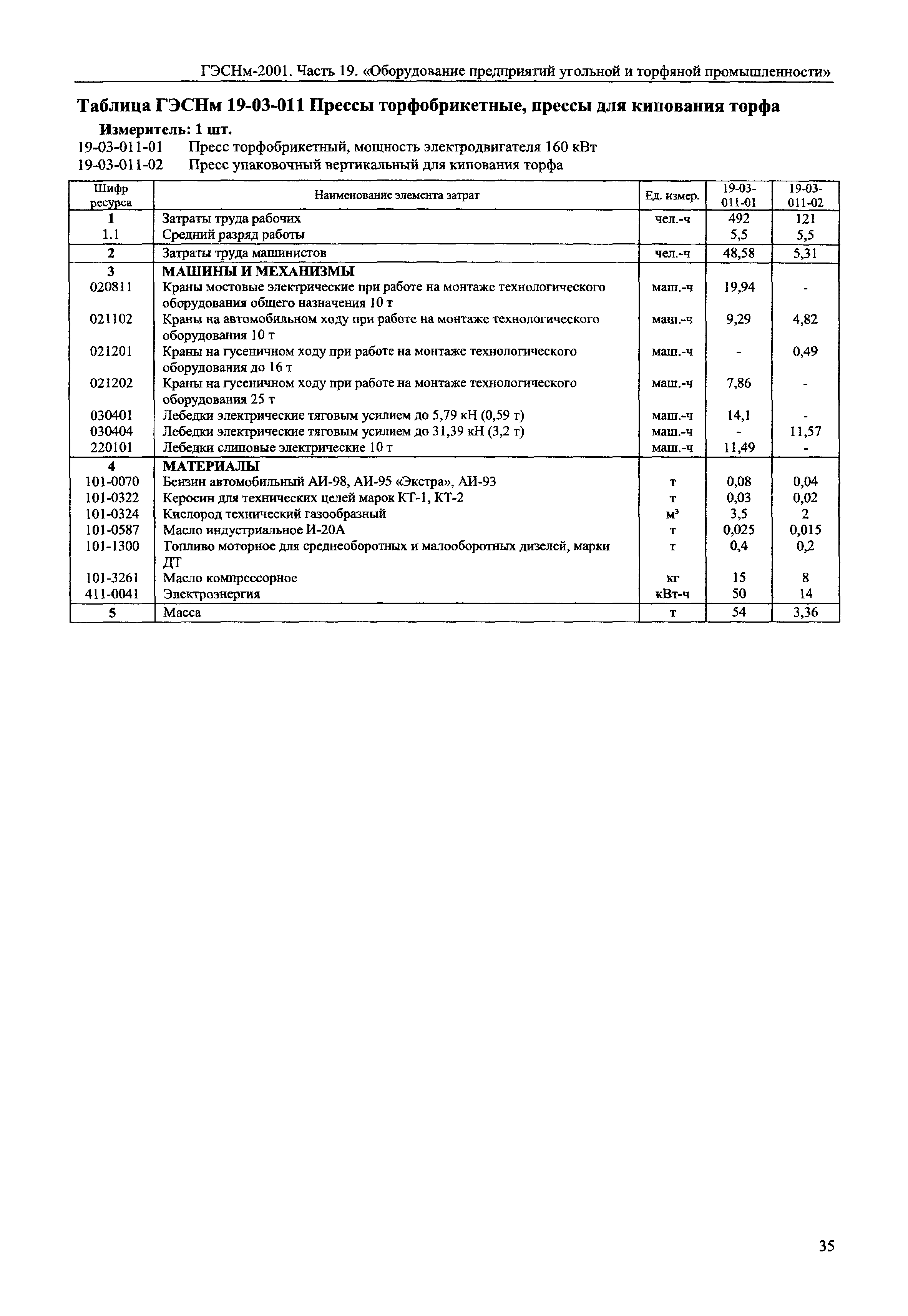 ГЭСНм-2001. Часть 19. «Оборудование предприятий угольной и торфяной промышленности»

Таблица ГЭСНм 19-03-011 Прессы торфобрикетные, прессы для кипования торфа

Измеритель: 1 шт.

19-03-011-01 Пресс торфобрикетный, мощность электродвигателя 160 кВт

19-03-011-02 Пресс упаковочный вертикальный для кипования торфа

| Шифр ресурса | Наименование элемента затрат | Ед. измер. | 19-03-011-01 | 19-03-011-02 |
|---|---|---|---|---|
| 1 | Затраты труда рабочих | чел.-ч | 492 | 121 |
| 1.1 | Средний разряд работы | | 5,5 | 5,5 |
| 2 | Затраты труда машинистов | чел.-ч | 48,58 | 5,31 |
| 3 | МАШИНЫ И МЕХАНИЗМЫ | | | |
| 020811 | Краны мостовые электрические при работе на монтаже технологического оборудования общего назначения 10 т | маш.-ч | 19,94 | - |
| 021102 | Краны на автомобильном ходу при работе на монтаже технологического оборудования 10 т | маш.-ч | 9,29 | 4,82 |
| 021201 | Краны на гусеничном ходу при работе на монтаже технологического оборудования до 16 т | маш.-ч | - | 0,49 |
| 021202 | Краны на гусеничном ходу при работе на монтаже технологического оборудования 25 т | маш.-ч | 7,86 | - |
| 030401 | Лебедки электрические тяговым усилием до 5,79 кН (0,59 т) | маш.-ч | 14,1 | - |
| 030404 | Лебедки электрические тяговым усилием до 31,39 кН (3,2 т) | маш.-ч | - | 11,57 |
| 220101 | Лебедки слиповые электрические 10 т | маш.-ч | 11,49 | - |
| 4 | МАТЕРИАЛЫ | | | |
| 101-0070 | Бензин автомобильный АИ-98, АИ-95 «Экстра», АИ-93 | т | 0,08 | 0,04 |
| 101-0322 | Керосин для технических целей марок КТ-1, КТ-2 | т | 0,03 | 0,02 |
| 101-0324 | Кислород технический газообразный | $м^3$ | 3,5 | 2 |
| 101-0587 | Масло индустриальное И-20А | т | 0,025 | 0,015 |
| 101-1300 | Топливо моторное для среднеоборотных и малооборотных дизелей, марки ДТ | т | 0,4 | 0,2 |
| 101-3261 | Масло компрессорное | кг | 15 | 8 |
| 411-0041 | Электроэнергия | кВт-ч | 50 | 14 |
| 5 | Масса | т | 54 | 3,36 |

35